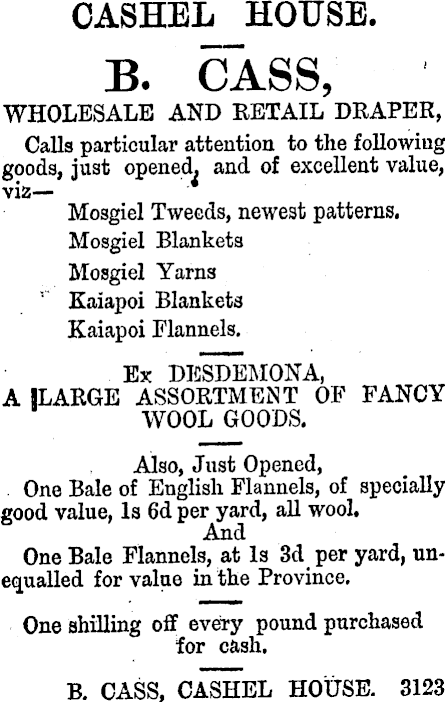 CASHEL HOUSE.

B. CASS,

WHOLESALE AND RETAIL DRAPER,

Calls particular attention to the following goods, just opened, and of excellent value, viz—

Mosgiel Tweeds, newest patterns.
Mosgiel Blankets
Mosgiel Yarns
Kaiapoi Blankets
Kaiapoi Flannels.

Ex DESDEMONA,
A LARGE ASSORTMENT OF FANCY WOOL GOODS.

Also, Just Opened,
One Bale of English Flannels, of specially good value, 1s 6d per yard, all wool.
And
One Bale Flannels, at 1s 3d per yard, unequalled for value in the Province.

One shilling off every pound purchased for cash.

B. CASS, CASHEL HOUSE. 3123